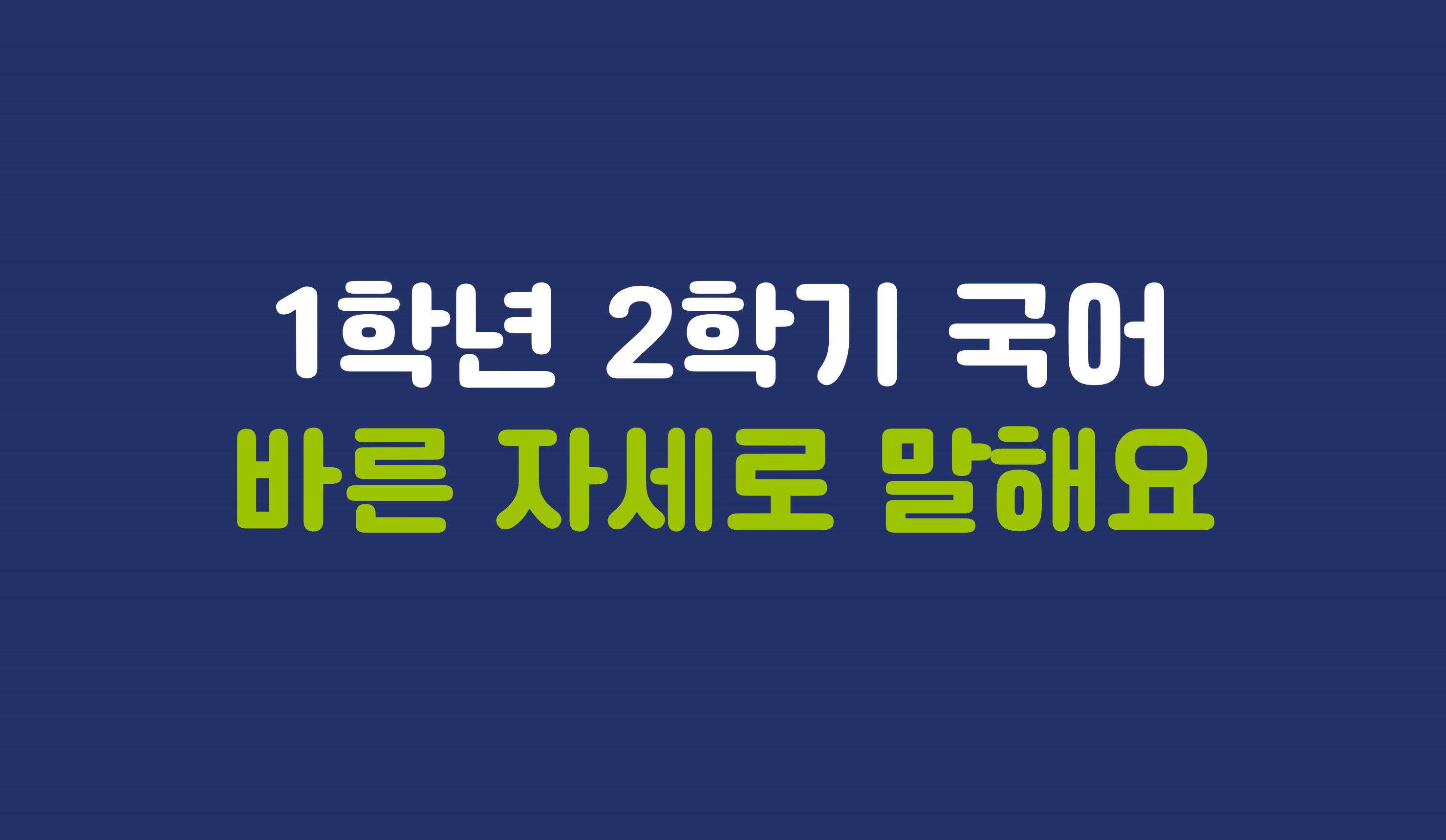 1학년 2학기 국어
바른 자세로 말해요